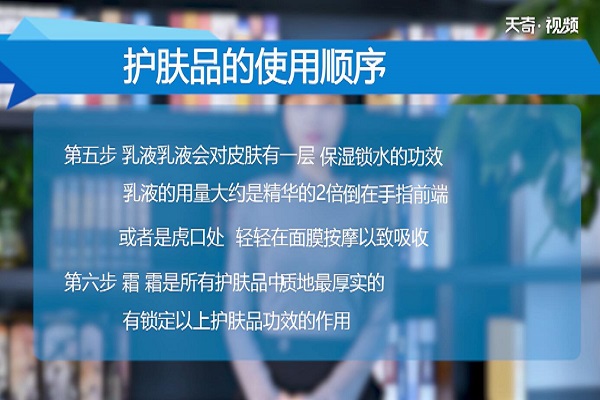 天奇·视频

护肤品的使用顺序

第五步 乳液乳液会对皮肤有一层 保湿锁水的功效

乳液的用量大约是精华的2倍倒在手指前端

或者是虎口处 轻轻在面膜按摩以致吸收

第六步 霜 霜是所有护肤品中质地最厚实的

有锁定以上护肤品功效的作用